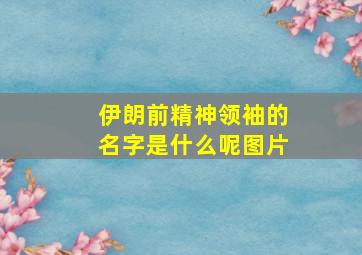 伊朗前精神领袖的名字是什么呢图片